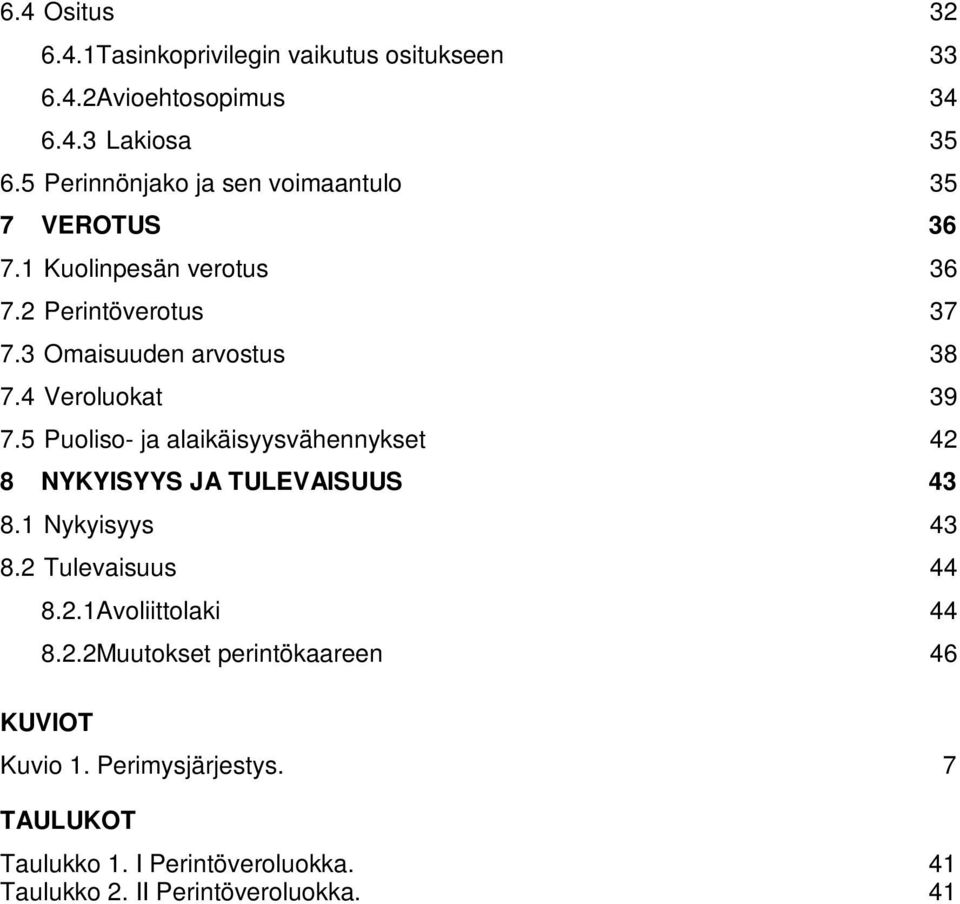 6.4 Ositus 32
6.4.1Tasinkoprivilegin vaikutus ositukseen 33
6.4.2Avioehtosopimus 34
6.4.3 Lakiosa 35
6.5 Perinnönjako ja sen voimaantulo 35
7 VEROTUS 36
7.1 Kuolinpesän verotus 36
7.2 Perintöverotus 37
7.3 Omaisuuden arvostus 38
7.4 Veroluokat 39
7.5 Puoliso- ja alaikäisyysvähennykset 42
8 NYKYISYYS JA TULEVAISUUS 43
8.1 Nykyisyys 43
8.2 Tulevaisuus 44
8.2.1Avoliittolaki 44
8.2.2Muutokset perintökaareen 46

KUVIOT

Kuvio 1. Perimysjärjestys. 7

TAULUKOT

Taulukko 1. I Perintöveroluokka. 41
Taulukko 2. II Perintöveroluokka. 41